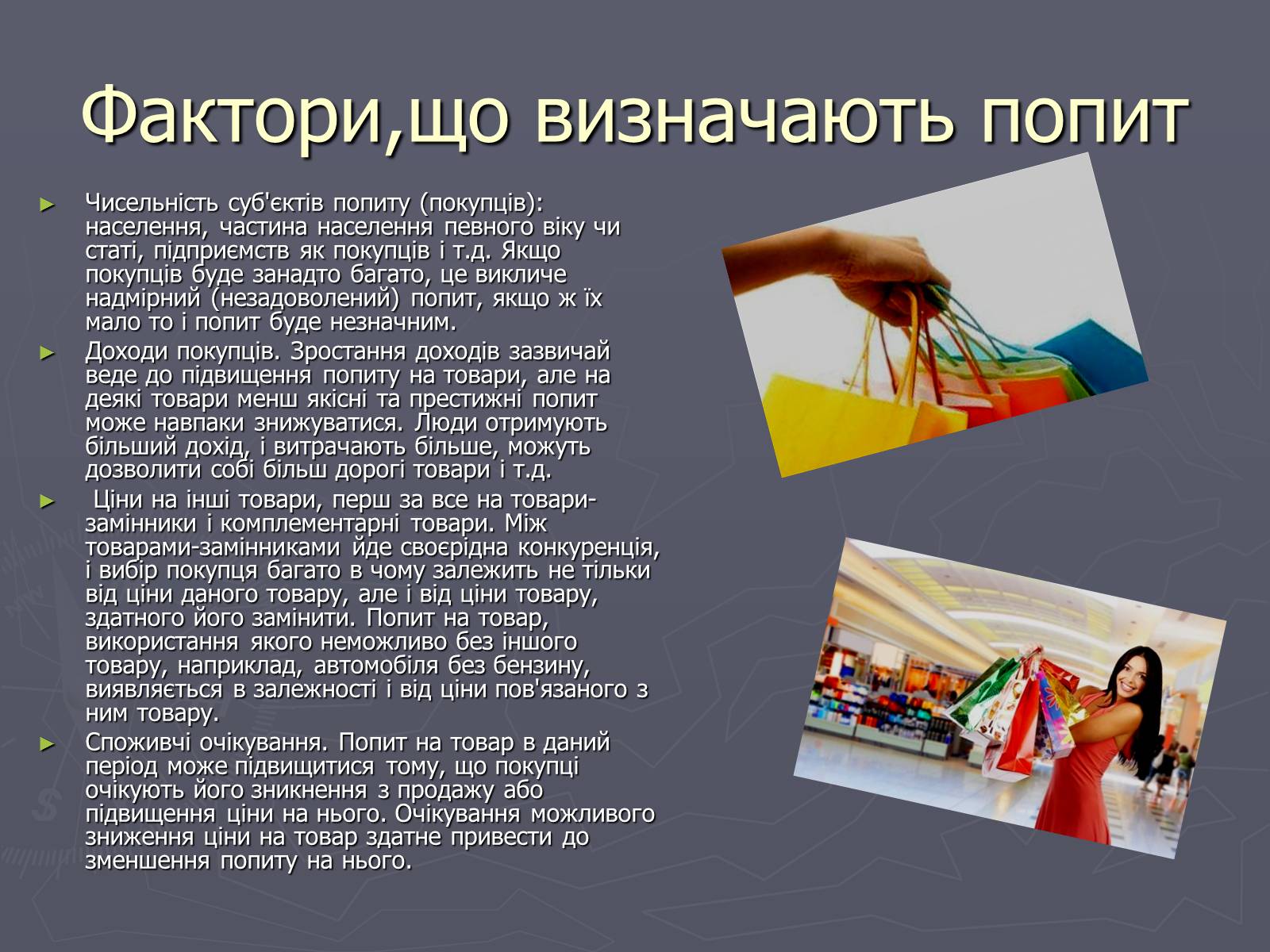 Фактори,що визначають попит

► Чисельність суб'єктів попиту (покупців): населення, частина населення певного віку чи статі, підприємств як покупців і т.д. Якщо покупців буде занадто багато, це викличе надмірний (незадоволений) попит, якщо ж їх мало то і попит буде незначним.

► Доходи покупців. Зростання доходів зазвичай веде до підвищення попиту на товари, але на деякі товари менш якісні та престижні попит може навпаки знижуватися. Люди отримують більший дохід, і витрачають більше, можуть дозволити собі більш дорогі товари і т.д.

► Ціни на інші товари, перш за все на товари-замінники і комплементарні товари. Між товарами-замінниками йде своєрідна конкуренція, і вибір покупця багато в чому залежить не тільки від ціни даного товару, але і від ціни товару, здатного його замінити. Попит на товар, використання якого неможливо без іншого товару, наприклад, автомобіля без бензину, виявляється в залежності і від ціни пов'язаного з ним товару.

► Споживчі очікування. Попит на товар в даний період може підвищитися тому, що покупці очікують його зникнення з продажу або підвищення ціни на нього. Очікування можливого зниження ціни на товар здатне привести до зменшення попиту на нього.